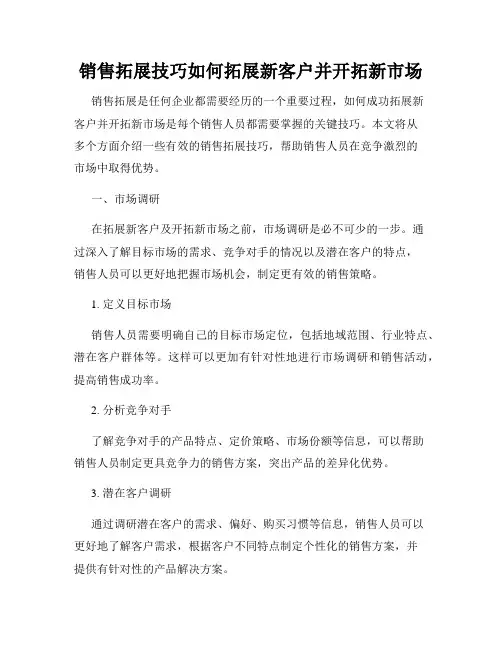 销售拓展技巧如何拓展新客户并开拓新市场

销售拓展是任何企业都需要经历的一个重要过程，如何成功拓展新客户并开拓新市场是每个销售人员都需要掌握的关键技巧。本文将从多个方面介绍一些有效的销售拓展技巧，帮助销售人员在竞争激烈的市场中取得优势。

一、市场调研

在拓展新客户及开拓新市场之前，市场调研是必不可少的一步。通过深入了解目标市场的需求、竞争对手的情况以及潜在客户的特点，销售人员可以更好地把握市场机会，制定更有效的销售策略。

1. 定义目标市场

销售人员需要明确自己的目标市场定位，包括地域范围、行业特点、潜在客户群体等。这样可以更加有针对性地进行市场调研和销售活动，提高销售成功率。

2. 分析竞争对手

了解竞争对手的产品特点、定价策略、市场份额等信息，可以帮助销售人员制定更具竞争力的销售方案，突出产品的差异化优势。

3. 潜在客户调研

通过调研潜在客户的需求、偏好、购买习惯等信息，销售人员可以更好地了解客户需求，根据客户不同特点制定个性化的销售方案，并提供有针对性的产品解决方案。